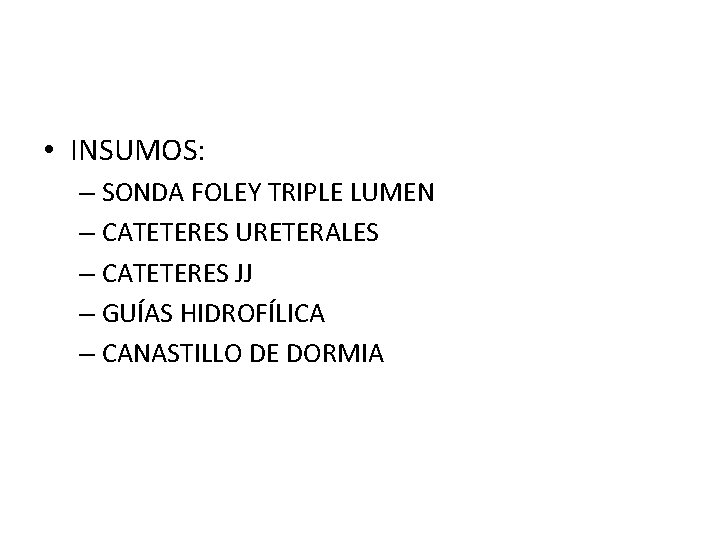 • INSUMOS:
– SONDA FOLEY TRIPLE LUMEN
– CATETERES URETERALES
– CATETERES JJ
– GUÍAS HIDROFÍLICA
– CANASTILLO DE DORMIA